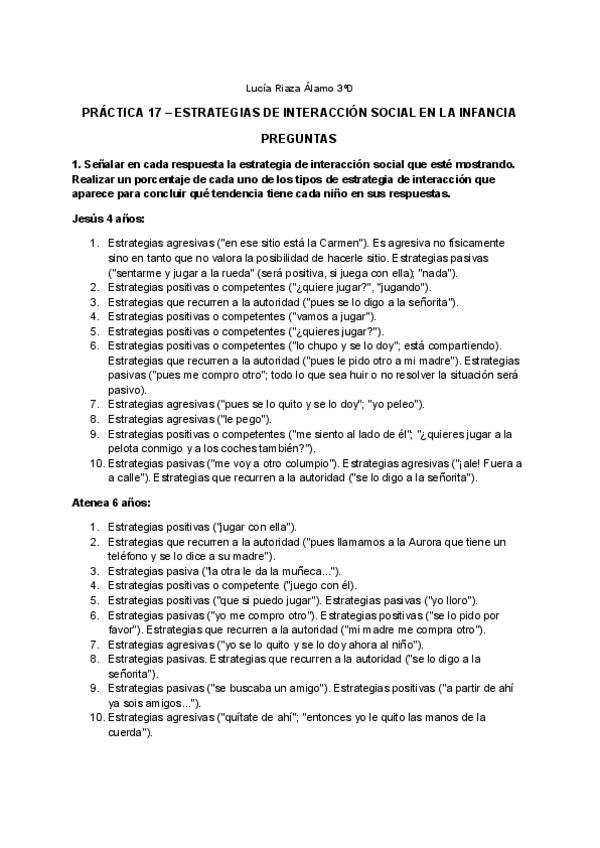 Lucía Riaza Álamo 3ºD

PRÁCTICA 17 – ESTRATEGIAS DE INTERACCIÓN SOCIAL EN LA INFANCIA

PREGUNTAS

1. Señalar en cada respuesta la estrategia de interacción social que esté mostrando. Realizar un porcentaje de cada uno de los tipos de estrategia de interacción que aparece para concluir qué tendencia tiene cada niño en sus respuestas.

Jesús 4 años:

1. Estrategias agresivas ("en ese sitio está la Carmen"). Es agresiva no físicamente sino en tanto que no valora la posibilidad de hacerle sitio. Estrategias pasivas ("sentarme y jugar a la rueda" (será positiva, si juega con ella); "nada").
2. Estrategias positivas o competentes ("¿quiere jugar?", "jugando").
3. Estrategias que recurren a la autoridad ("pues se lo digo a la señorita").
4. Estrategias positivas o competentes ("vamos a jugar").
5. Estrategias positivas o competentes ("¿quieres jugar?").
6. Estrategias positivas o competentes ("lo chupo y se lo doy"; está compartiendo). Estrategias que recurren a la autoridad ("pues le pido otro a mi madre"). Estrategias pasivas ("pues me compro otro"; todo lo que sea huir o no resolver la situación será pasivo).
7. Estrategias agresivas ("pues se lo quito y se lo doy"; "yo peleo").
8. Estrategias agresivas ("le pego").
9. Estrategias positivas o competentes ("me siento al lado de él"; "¿quieres jugar a la pelota conmigo y a los coches también?").
10. Estrategias pasivas ("me voy a otro columpio"). Estrategias agresivas ("¡ale! Fuera a a calle"). Estrategias que recurren a la autoridad ("se lo digo a la señorita").

Atenea 6 años:

1. Estrategias positivas ("jugar con ella").
2. Estrategias que recurren a la autoridad ("pues llamamos a la Aurora que tiene un teléfono y se lo dice a su madre").
3. Estrategias pasiva ("la otra le da la muñeca...").
4. Estrategias positivas o competente ("juego con él).
5. Estrategias positivas ("que si puedo jugar"). Estrategias pasivas ("yo lloro").
6. Estrategias pasivas ("yo me compro otro"). Estrategias positivas ("se lo pido por favor"). Estrategias que recurren a la autoridad ("mi madre me compra otro").
7. Estrategias agresivas ("yo se lo quito y se lo doy ahora al niño").
8. Estrategias pasivas. Estrategias que recurren a la autoridad ("se lo digo a la señorita").
9. Estrategias pasivas ("se buscaba un amigo"). Estrategias positivas ("a partir de ahí ya sois amigos...").
10. Estrategias agresivas ("quítate de ahí"; "entonces yo le quito las manos de la cuerda").